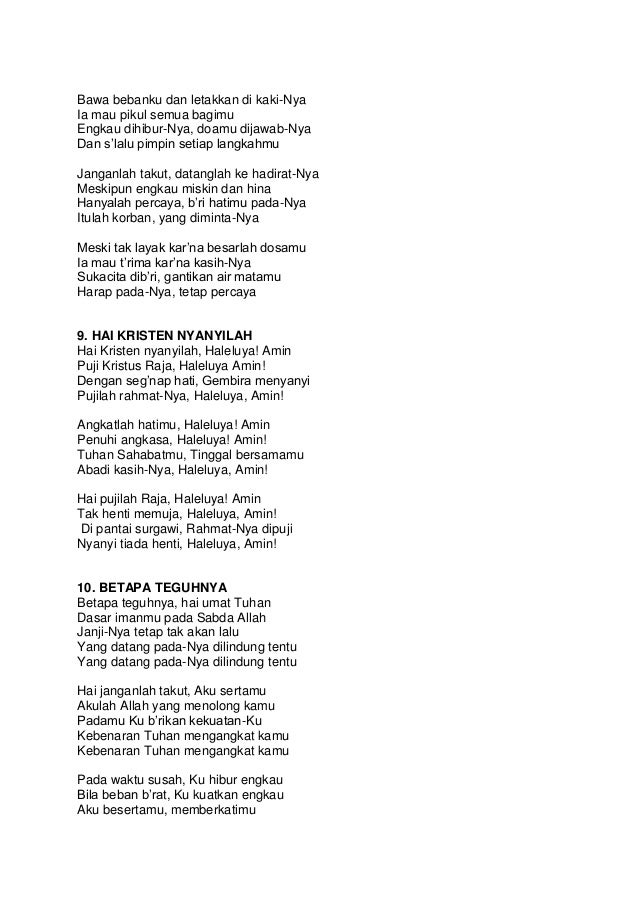 Bawa bebanku dan letakkan di kaki-Nya
Ia mau pikul semua bagimu
Engkau dihibur-Nya, doamu dijawab-Nya
Dan s'lalu pimpin setiap langkahmu

Janganlah takut, datanglah ke hadirat-Nya
Meskipun engkau miskin dan hina
Hanyalah percaya, b'ri hatimu pada-Nya
Itulah korban, yang diminta-Nya

Meski tak layak kar'na besarlah dosamu
Ia mau t'rima kar'na kasih-Nya
Sukacita dib'ri, gantikan air matamu
Harap pada-Nya, tetap percaya

9. HAI KRISTEN NYANYILAH
Hai Kristen nyanyilah, Haleluya! Amin
Puji Kristus Raja, Haleluya Amin!
Dengan seg'nap hati, Gembira menyanyi
Pujilah rahmat-Nya, Haleluya, Amin!

Angkatlah hatimu, Haleluya! Amin
Penuhi angkasa, Haleluya! Amin!
Tuhan Sahabatmu, Tinggal bersamamu
Abadi kasih-Nya, Haleluya, Amin!

Hai pujilah Raja, Haleluya! Amin
Tak henti memuja, Haleluya, Amin!
Di pantai surgawi, Rahmat-Nya dipuji
Nyanyi tiada henti, Haleluya, Amin!

10. BETAPA TEGUHNYA
Betapa teguhnya, hai umat Tuhan
Dasar imanmu pada Sabda Allah
Janji-Nya tetap tak akan lalu
Yang datang pada-Nya dilindung tentu
Yang datang pada-Nya dilindung tentu

Hai janganlah takut, Aku sertamu
Akulah Allah yang menolong kamu
Padamu Ku b'rikan kekuatan-Ku
Kebenaran Tuhan mengangkat kamu
Kebenaran Tuhan mengangkat kamu

Pada waktu susah, Ku hibur engkau
Bila beban b'rat, Ku kuatkan engkau
Aku besertamu, memberkatimu